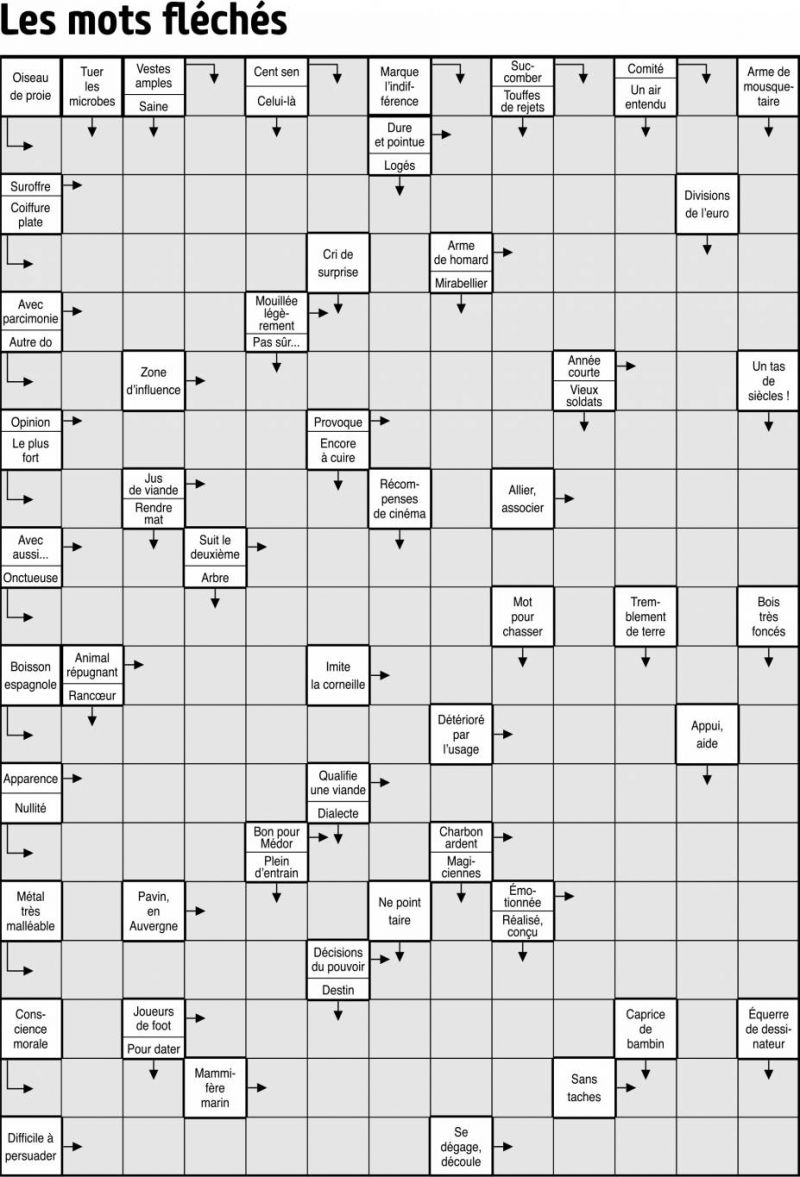 Les mots fléchés

Oiseau de proie

Tuer les microbes

Vestes amples

Saine

Cent sen

Celui-là

Marque l'indifférence

Succomber

Touffes de rejets

Comité

Un air entendu

Arme de mousquetaire

Dure et pointue

Logés

Suroffre

Coiffure plate

Divisions de l'euro

Cri de surprise

Arme de homard

Mirabellier

Avec parcimonie

Autre do

Mouillée légèrement

Pas sûr...

Zone d'influence

Année courte

Vieux soldats

Un tas de siècles !

Opinion

Le plus fort

Provoque

Encore à cuire

Jus de viande

Rendre mat

Récompenses de cinéma

Allier, associer

Avec aussi...

Onctueuse

Suit le deuxième

Arbre

Mot pour chasser

Tremblement de terre

Bois très foncés

Boisson espagnole

Animal répugnant

Rancœur

Imite la corneille

Détérioré par l'usage

Appui, aide

Apparence

Nullité

Qualifie une viande

Dialecte

Bon pour Médor

Plein d'entrain

Charbon ardent

Magiciennes

Métal très malléable

Pavin, en Auvergne

Ne point taire

Émotionnée

Réalisé, conçu

Décisions du pouvoir

Destin

Conscience morale

Joueurs de foot

Pour dater

Caprice de bambin

Équerre de dessinateur

Mammifère marin

Sans taches

Difficile à persuader

Se dégage, découle